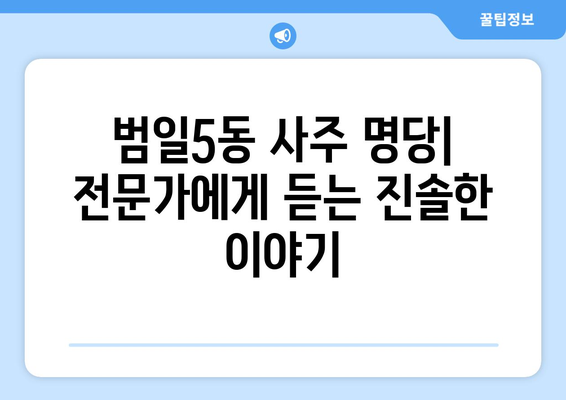 꿀팁정보

범일5동 사주 명당| 전문가에게 듣는 진솔한 이야기